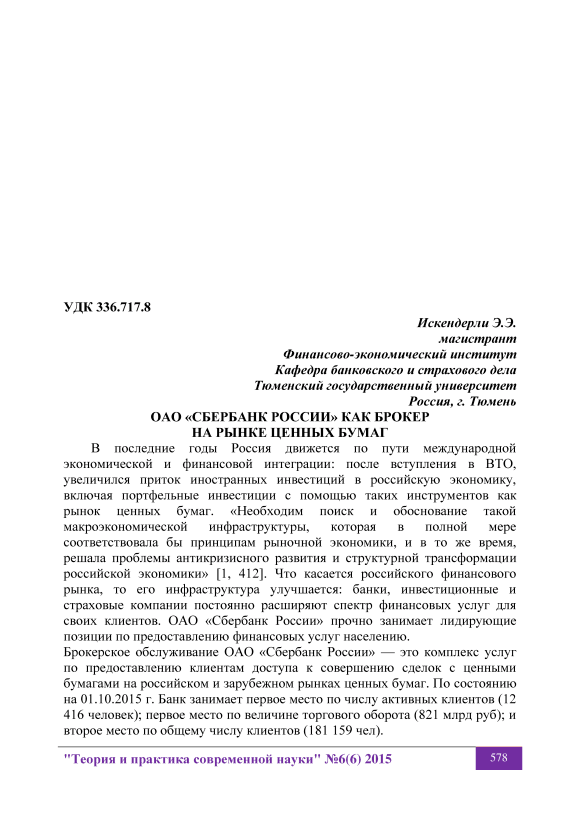 УДК 336.717.8

Искендерли Э.Э.
магистрант
Финансово-экономический институт
Кафедра банковского и страхового дела
Тюменский государственный университет
Россия, г. Тюмень

ОАО «СБЕРБАНК РОССИИ» КАК БРОКЕР НА РЫНКЕ ЦЕННЫХ БУМАГ

В последние годы Россия движется по пути международной экономической и финансовой интеграции: после вступления в ВТО, увеличился приток иностранных инвестиций в российскую экономику, включая портфельные инвестиции с помощью таких инструментов как рынок ценных бумаг. «Необходим поиск и обоснование такой макроэкономической инфраструктуры, которая в полной мере соответствовала бы принципам рыночной экономики, и в то же время, решала проблемы антикризисного развития и структурной трансформации российской экономики» [1, 412]. Что касается российского финансового рынка, то его инфраструктура улучшается: банки, инвестиционные и страховые компании постоянно расширяют спектр финансовых услуг для своих клиентов. ОАО «Сбербанк России» прочно занимает лидирующие позиции по предоставлению финансовых услуг населению.

Брокерское обслуживание ОАО «Сбербанк России» — это комплекс услуг по предоставлению клиентам доступа к совершению сделок с ценными бумагами на российском и зарубежном рынках ценных бумаг. По состоянию на 01.10.2015 г. Банк занимает первое место по числу активных клиентов (12 416 человек); первое место по величине торгового оборота (821 млрд руб); и второе место по общему числу клиентов (181 159 чел).

"Теория и практика современной науки" №6(6) 2015

578